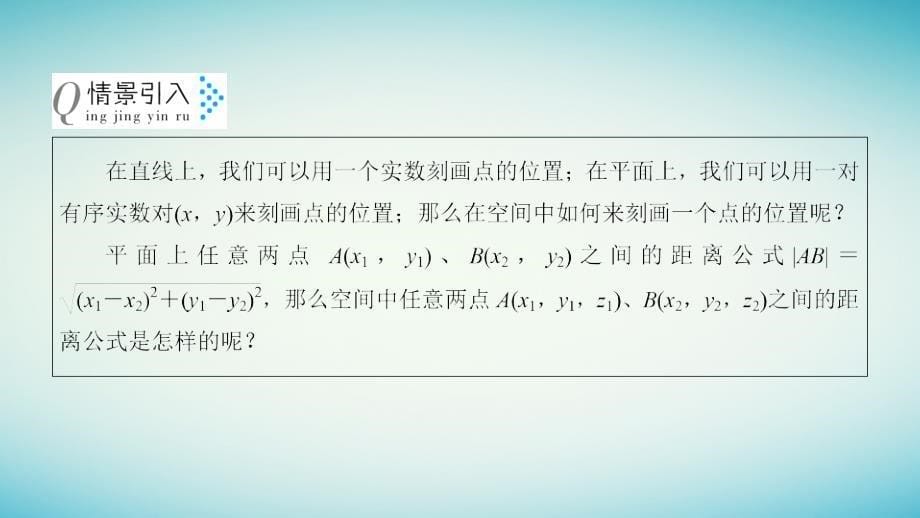 Q 情景引入
ing jing yin ru

在直线上，我们可以用一个实数刻画点的位置；在平面上，我们可以用一对有序实数对$(x，y)$来刻画点的位置；那么在空间中如何来刻画一个点的位置呢？

平面上任意两点 $A(x_1，y_1)$、$B(x_2，y_2)$之间的距离公式$|AB|=\sqrt{(x_1-x_2)^2+(y_1-y_2)^2}$，那么空间中任意两点$A(x_1，y_1，z_1)$、$B(x_2，y_2，z_2)$之间的距离公式是怎样的呢？